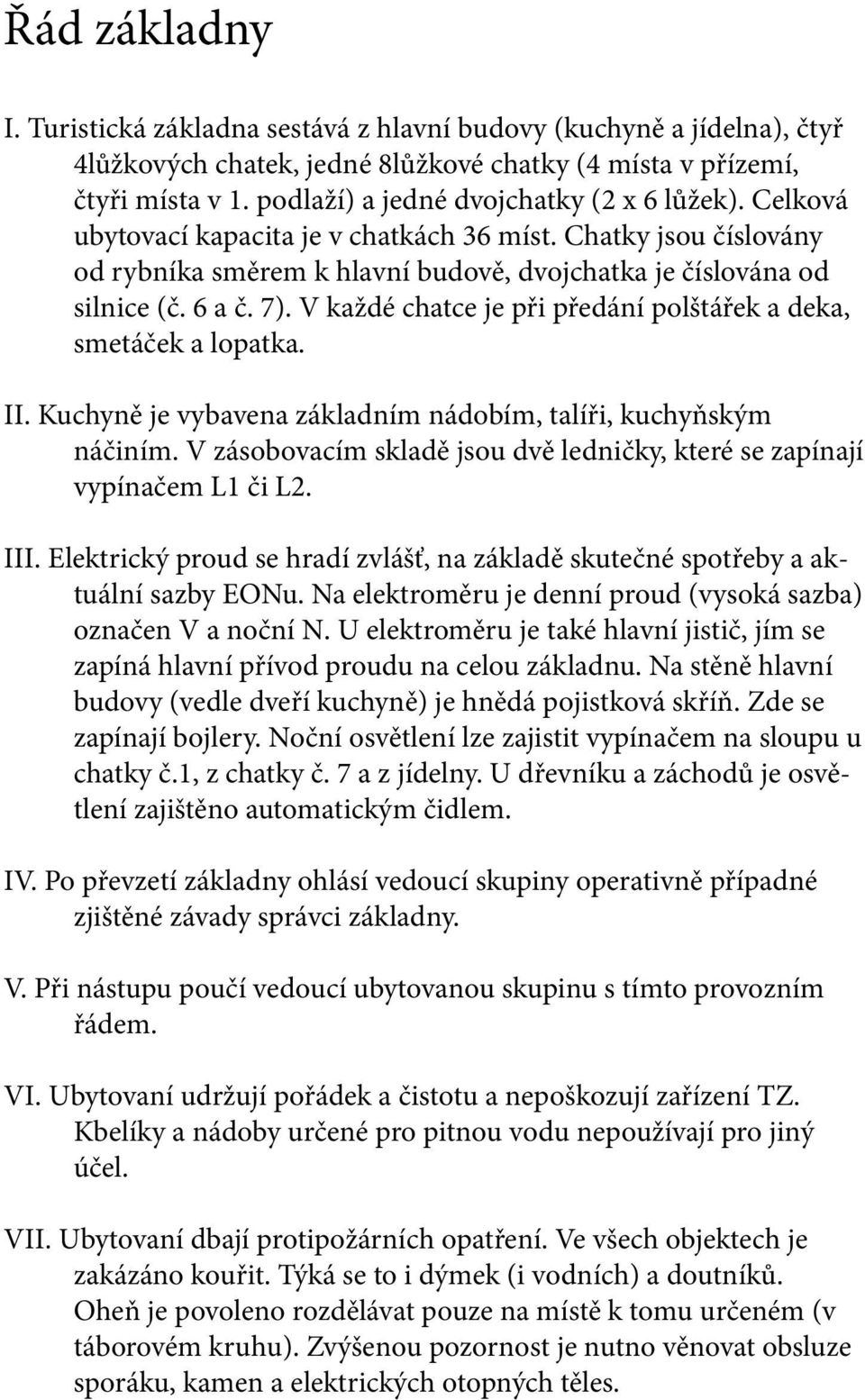 Řád základny

I. Turistická základna sestává z hlavní budovy (kuchyně a jídelna), čtyř 4lůžkových chatek, jedné 8lůžkové chatky (4 místa v přízemí, čtyři místa v 1. podlaží) a jedné dvojchatky (2 x 6 lůžek). Celková ubytovací kapacita je v chatkách 36 míst. Chatky jsou číslovány od rybníka směrem k hlavní budově, dvojchatka je číslována od silnice (č. 6 a č. 7). V každé chatce je při předání polštářek a deka, smetáček a lopatka.

II. Kuchyně je vybavena základním nádobím, talíři, kuchyňským náčiním. V zásobovacím skladě jsou dvě ledničky, které se zapínají vypínačem L1 či L2.

III. Elektrický proud se hradí zvlášť, na základě skutečné spotřeby a aktuální sazby EONu. Na elektroměru je denní proud (vysoká sazba) označen V a noční N. U elektroměru je také hlavní jistič, jím se zapíná hlavní přívod proudu na celou základnu. Na stěně hlavní budovy (vedle dveří kuchyně) je hnědá pojistková skříň. Zde se zapínají bojlery. Noční osvětlení lze zajistit vypínačem na sloupu u chatky č.1, z chatky č. 7 a z jídelny. U dřevníku a záchodů je osvětlení zajištěno automatickým čidlem.

IV. Po převzetí základny ohlásí vedoucí skupiny operativně případné zjištěné závady správci základny.

V. Při nástupu poučí vedoucí ubytovanou skupinu s tímto provozním řádem.

VI. Ubytovaní udržují pořádek a čistotu a nepoškozují zařízení TZ. Kbelíky a nádoby určené pro pitnou vodu nepoužívají pro jiný účel.

VII. Ubytovaní dbají protipožárních opatření. Ve všech objektech je zakázáno kouřit. Týká se to i dýmek (i vodních) a doutníků. Oheň je povoleno rozdělávat pouze na místě k tomu určeném (v táborovém kruhu). Zvýšenou pozornost je nutno věnovat obsluze sporáku, kamen a elektrických otopných těles.